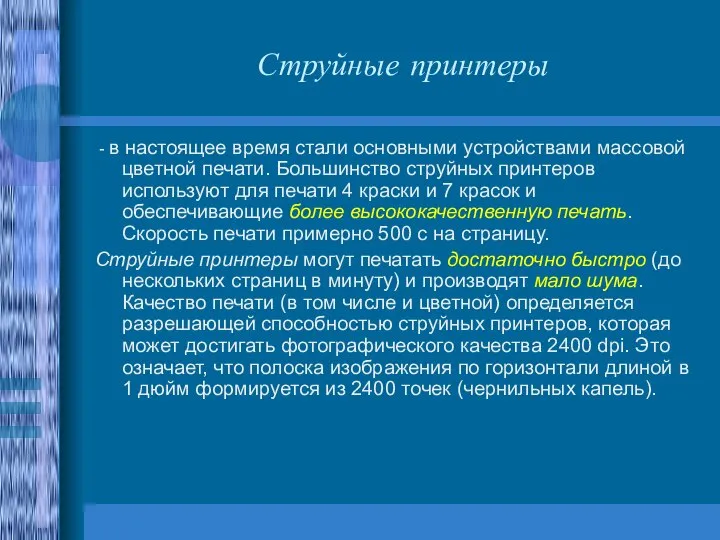 Струйные принтеры

- в настоящее время стали основными устройствами массовой цветной печати. Большинство струйных принтеров используют для печати 4 краски и 7 красок и обеспечивающие более высококачественную печать. Скорость печати примерно 500 с на страницу.

Струйные принтеры могут печатать достаточно быстро (до нескольких страниц в минуту) и производят мало шума. Качество печати (в том числе и цветной) определяется разрешающей способностью струйных принтеров, которая может достигать фотографического качества 2400 dpi. Это означает, что полоска изображения по горизонтали длиной в 1 дюйм формируется из 2400 точек (чернильных капель).